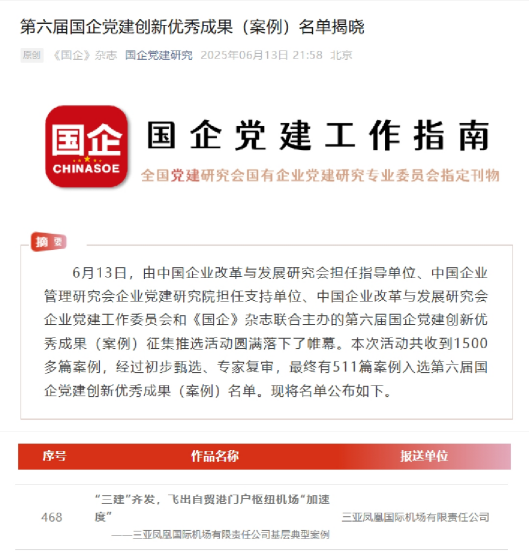 第六届国企党建创新优秀成果（案例）名单揭晓

原创 《国企》杂志 国企党建研究 2025年06月13日 21:58 北京

国企
CHINASOE

国企党建工作指南

全国党建研究会国有企业党建研究专业委员会指定刊物

摘要

6月13日，由中国企业改革与发展研究会担任指导单位、中国企业管理研究会企业党建研究院担任支持单位、中国企业改革与发展研究会企业党建工作委员会和《国企》杂志联合主办的第六届国企党建创新优秀成果（案例）征集推选活动圆满落下了帷幕。本次活动共收到1500多篇案例，经过初步甄选、专家复审，最终有511篇案例入选第六届国企党建创新优秀成果（案例）名单。现将名单公布如下。

| 序号 | 作品名称 | 报送单位 |
|---|---|---|
| 468 | “三建”齐发，飞出自贸港门户枢纽机场“加速度” ——三亚凤凰国际机场有限责任公司基层典型案例 | 三亚凤凰国际机场有限责任公司 |